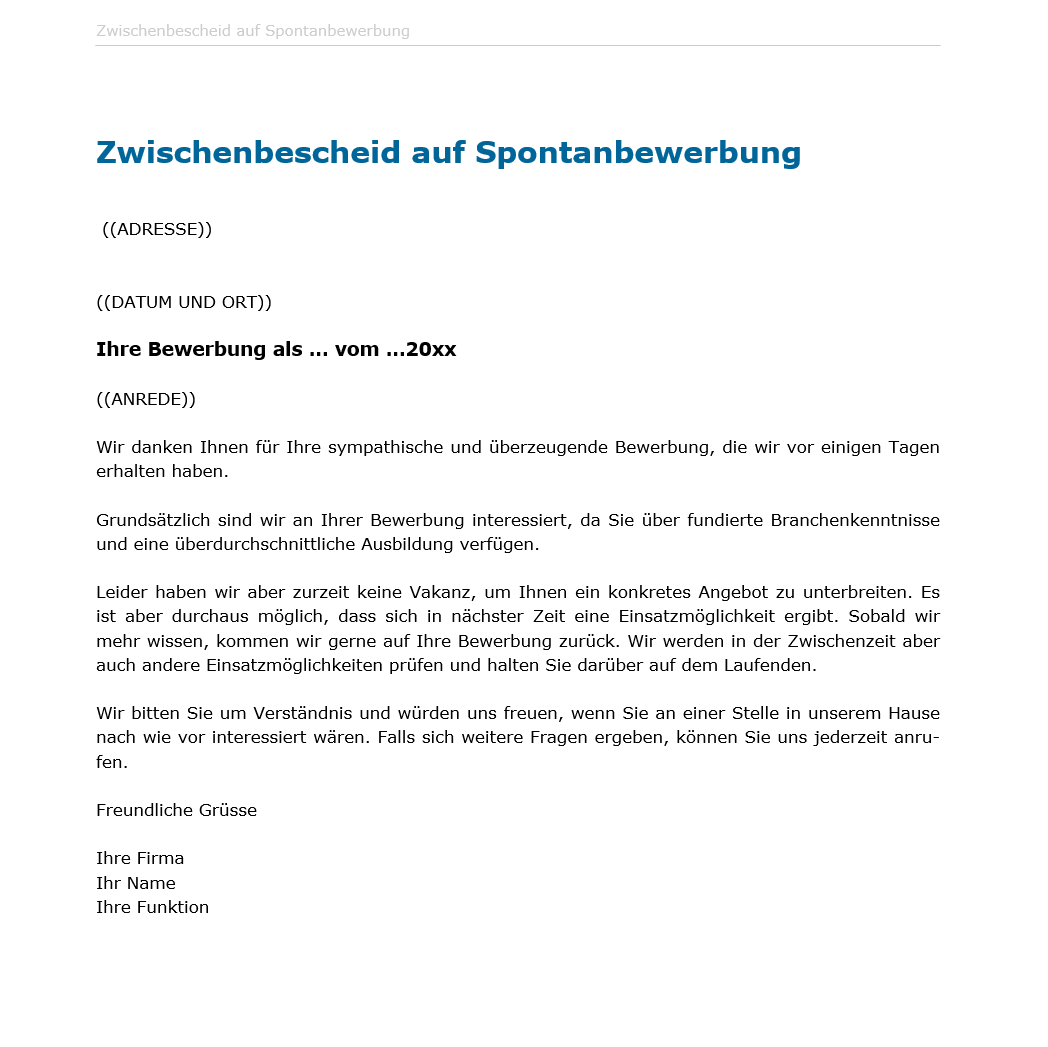 Zwischenbescheid auf Spontanbewerbung

Zwischenbescheid auf Spontanbewerbung

((ADRESSE))

((DATUM UND ORT))

Ihre Bewerbung als … vom …20xx

((ANREDE))

Wir danken Ihnen für Ihre sympathische und überzeugende Bewerbung, die wir vor einigen Tagen erhalten haben.

Grundsätzlich sind wir an Ihrer Bewerbung interessiert, da Sie über fundierte Branchenkenntnisse und eine überdurchschnittliche Ausbildung verfügen.

Leider haben wir aber zurzeit keine Vakanz, um Ihnen ein konkretes Angebot zu unterbreiten. Es ist aber durchaus möglich, dass sich in nächster Zeit eine Einsatzmöglichkeit ergibt. Sobald wir mehr wissen, kommen wir gerne auf Ihre Bewerbung zurück. Wir werden in der Zwischenzeit aber auch andere Einsatzmöglichkeiten prüfen und halten Sie darüber auf dem Laufenden.

Wir bitten Sie um Verständnis und würden uns freuen, wenn Sie an einer Stelle in unserem Hause nach wie vor interessiert wären. Falls sich weitere Fragen ergeben, können Sie uns jederzeit anrufen.

Freundliche Grüsse

Ihre Firma
Ihr Name
Ihre Funktion